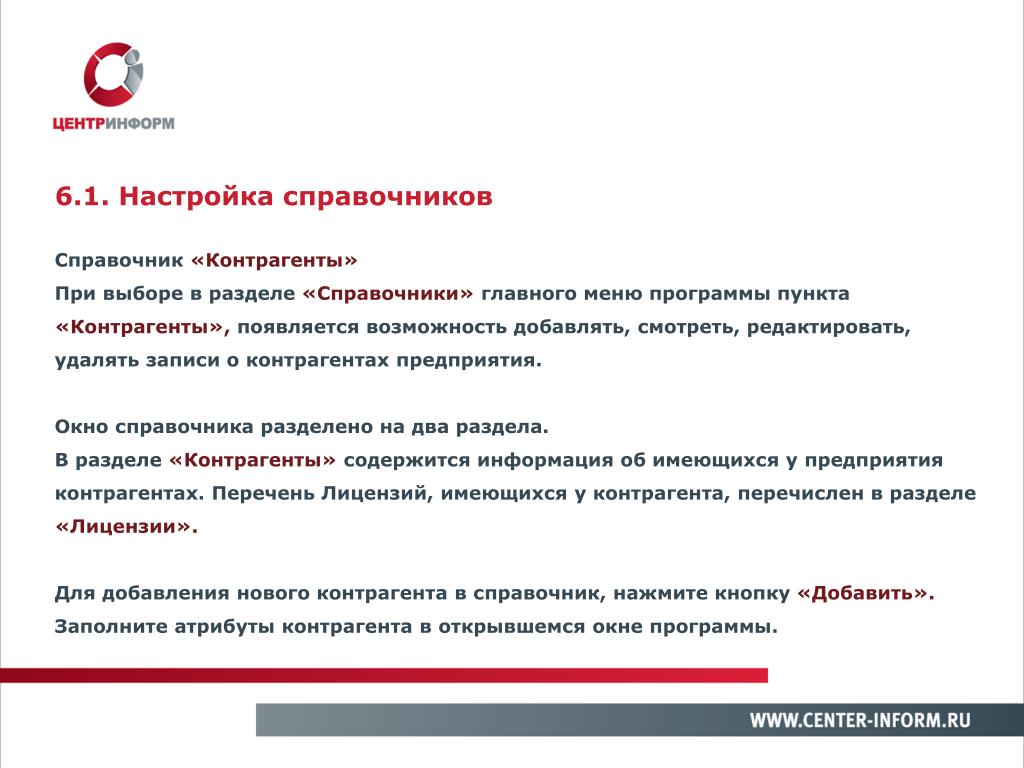 ЦЕНТРИНФОРМ

6.1. Настройка справочников

Справочник «Контрагенты»
При выборе в разделе «Справочники» главного меню программы пункта «Контрагенты», появляется возможность добавлять, смотреть, редактировать, удалять записи о контрагентах предприятия.

Окно справочника разделено на два раздела.
В разделе «Контрагенты» содержится информация об имеющихся у предприятия контрагентах. Перечень Лицензий, имеющихся у контрагента, перечислен в разделе «Лицензии».

Для добавления нового контрагента в справочник, нажмите кнопку «Добавить». Заполните атрибуты контрагента в открывшемся окне программы.

WWW.CENTER-INFORM.RU